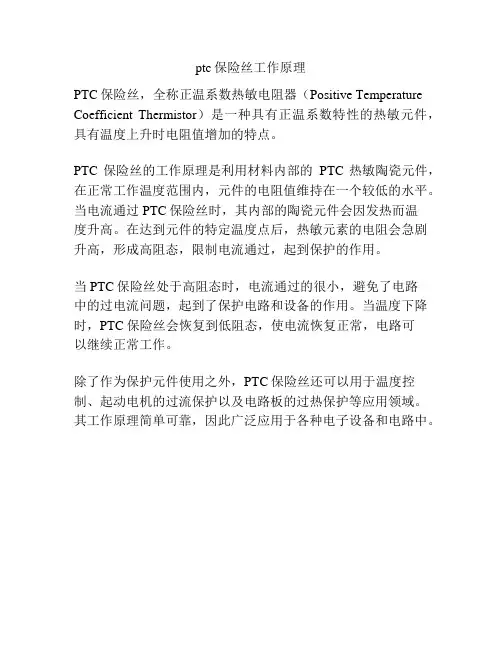 ptc 保险丝工作原理

PTC 保险丝，全称正温系数热敏电阻器（Positive Temperature Coefficient Thermistor）是一种具有正温系数特性的热敏元件，具有温度上升时电阻值增加的特点。

PTC 保险丝的工作原理是利用材料内部的 PTC 热敏陶瓷元件，在正常工作温度范围内，元件的电阻值维持在一个较低的水平。当电流通过 PTC 保险丝时，其内部的陶瓷元件会因发热而温度升高。在达到元件的特定温度点后，热敏元素的电阻会急剧升高，形成高阻态，限制电流通过，起到保护的作用。

当 PTC 保险丝处于高阻态时，电流通过的很小，避免了电路中的过电流问题，起到了保护电路和设备的作用。当温度下降时，PTC 保险丝会恢复到低阻态，使电流恢复正常，电路可以继续正常工作。

除了作为保护元件使用之外，PTC 保险丝还可以用于温度控制、起动电机的过流保护以及电路板的过热保护等应用领域。其工作原理简单可靠，因此广泛应用于各种电子设备和电路中。